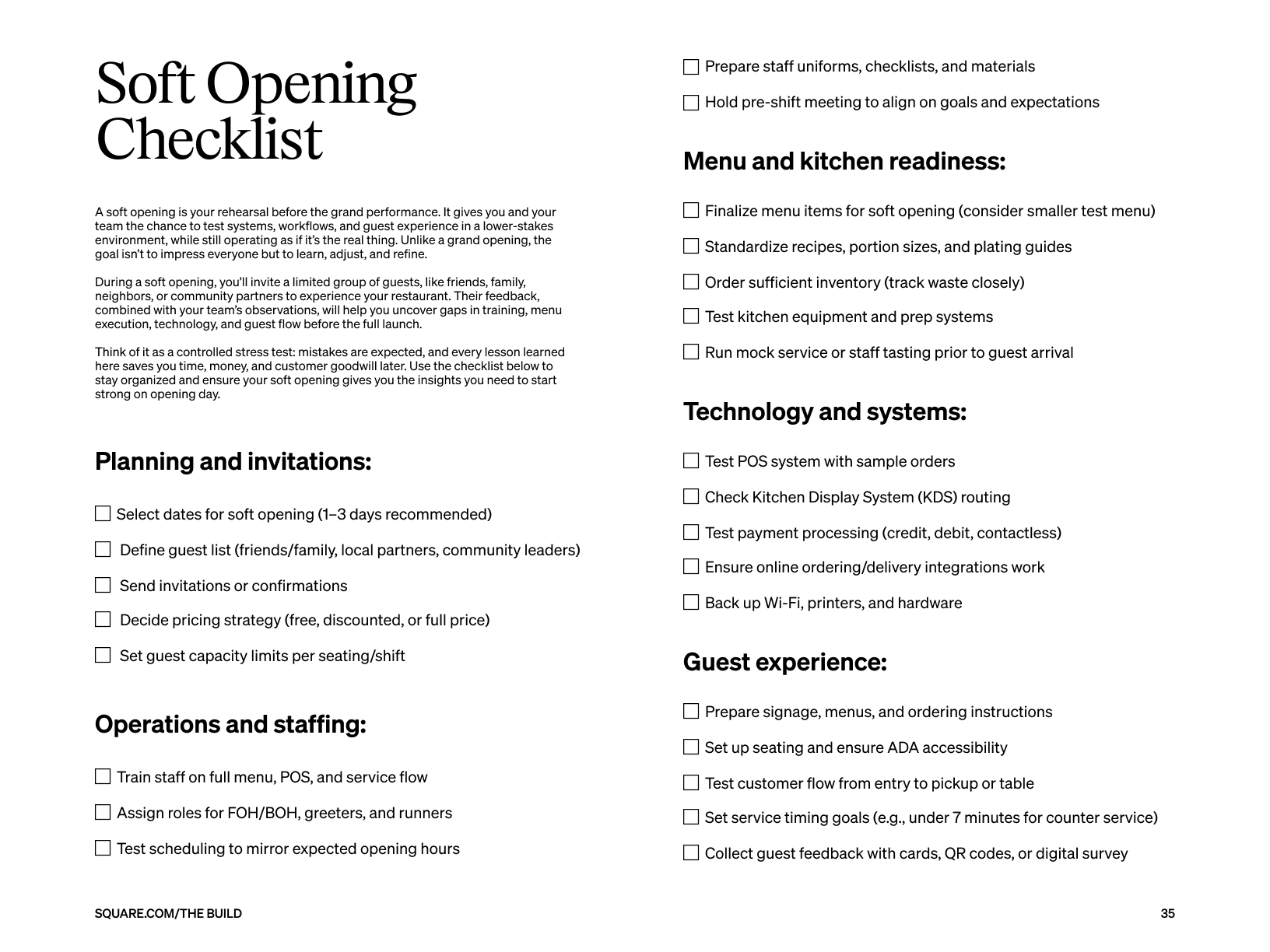 Soft Opening Checklist

A soft opening is your rehearsal before the grand performance. It gives you and your team the chance to test systems, workflows, and guest experience in a lower-stakes environment, while still operating as if it's the real thing. Unlike a grand opening, the goal isn't to impress everyone but to learn, adjust, and refine.

During a soft opening, you'll invite a limited group of guests, like friends, family, neighbors, or community partners to experience your restaurant. Their feedback, combined with your team's observations, will help you uncover gaps in training, menu execution, technology, and guest flow before the full launch.

Think of it as a controlled stress test: mistakes are expected, and every lesson learned here saves you time, money, and customer goodwill later. Use the checklist below to stay organized and ensure your soft opening gives you the insights you need to start strong on opening day.

Planning and invitations:

☐ Select dates for soft opening (1–3 days recommended)

☐ Define guest list (friends/family, local partners, community leaders)

☐ Send invitations or confirmations

☐ Decide pricing strategy (free, discounted, or full price)

☐ Set guest capacity limits per seating/shift

Operations and staffing:

☐ Train staff on full menu, POS, and service flow

☐ Assign roles for FOH/BOH, greeters, and runners

☐ Test scheduling to mirror expected opening hours

☐ Prepare staff uniforms, checklists, and materials

☐ Hold pre-shift meeting to align on goals and expectations

Menu and kitchen readiness:

☐ Finalize menu items for soft opening (consider smaller test menu)

☐ Standardize recipes, portion sizes, and plating guides

☐ Order sufficient inventory (track waste closely)

☐ Test kitchen equipment and prep systems

☐ Run mock service or staff tasting prior to guest arrival

Technology and systems:

☐ Test POS system with sample orders

☐ Check Kitchen Display System (KDS) routing

☐ Test payment processing (credit, debit, contactless)

☐ Ensure online ordering/delivery integrations work

☐ Back up Wi-Fi, printers, and hardware

Guest experience:

☐ Prepare signage, menus, and ordering instructions

☐ Set up seating and ensure ADA accessibility

☐ Test customer flow from entry to pickup or table

☐ Set service timing goals (e.g., under 7 minutes for counter service)

☐ Collect guest feedback with cards, QR codes, or digital survey

SQUARE.COM/THE BUILD

35